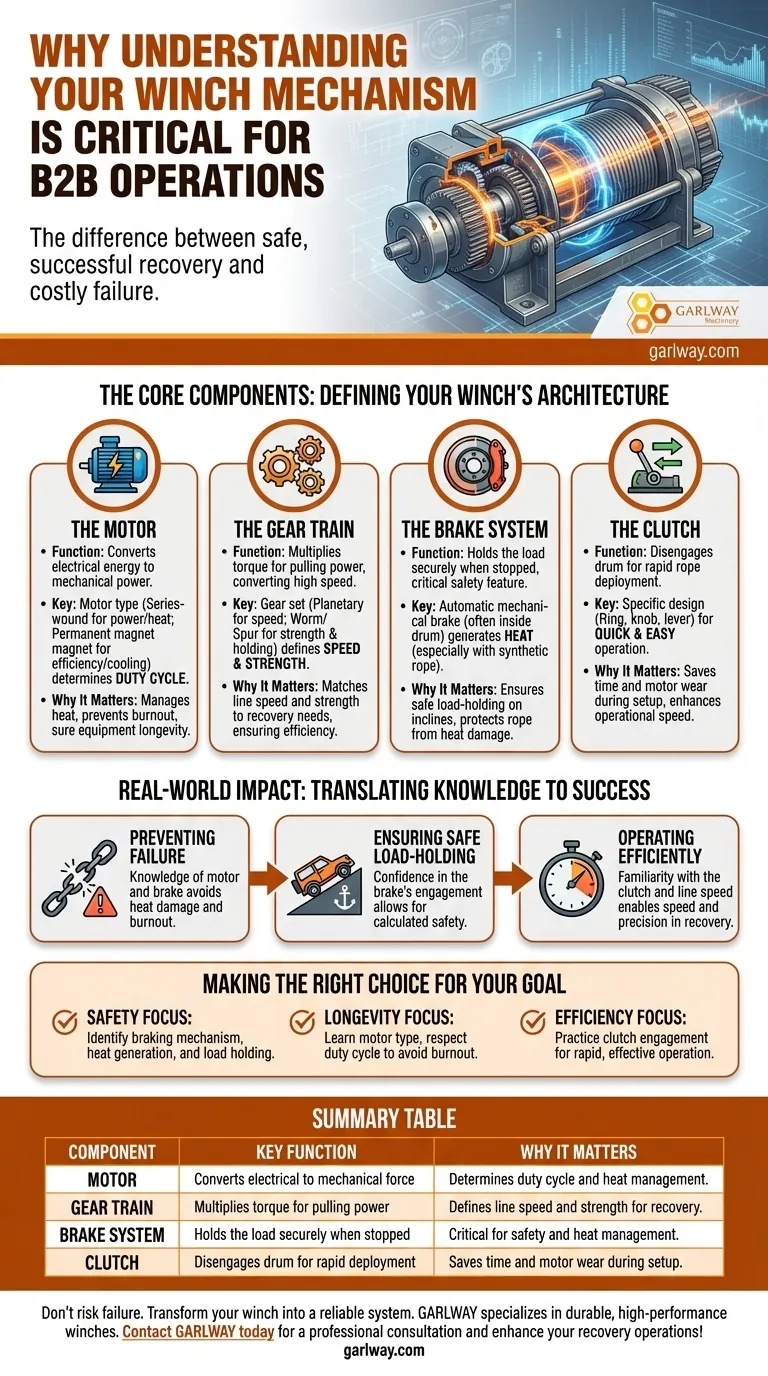 WHY UNDERSTANDING YOUR WINCH MECHANISM IS CRITICAL FOR B2B OPERATIONS

The difference between safe, successful recovery and costly failure.

GARLWAY Machinery

garlway.com

THE CORE COMPONENTS: DEFINING YOUR WINCH'S ARCHITECTURE

THE MOTOR
• Function: Converts electrical energy to mechanical power.
• Key: Motor type (Series-wound for power/heat; Permanent magnet magnet for efficiency/cooling) determines DUTY CYCLE.
• Why It Matters: Manages heat, prevents burnout, sure equipment longevity.

THE GEAR TRAIN
• Funetion: Multiplies torque for pulling power, converting high speed.
• Key: Gear set (Planetary for speed; Worm/Spur for strength & holding) defines SPEED & STRENGTH.
• Why It Matters: Matches line speed and strength to recovery needs, ensuring efficiency.

THE BRAKE SYSTEM
• Function: Holds the load securely when stopped, critical safety feature.
• Key: Automatic mechanical brake (often inside drum) generates HEAT (especially with synthetic rope).
• Why It Matters: Ensures safe load-holding on inclines, protects rope from heat damage.

THE CLUTCH
• Funetion: Disengages drum for rapid rope deployment.
• Key: Specific design (Ring, knob, lever) for QUICK & EASY operation.
• Why It Matters: Saves time and motor wear during setup, enhances operational speed.

REAL-WORLD IMPACT: TRANSLATING KNOWLEDGE TO SUCCESS

PREVENTING FAILURE
Knowledge of motor and brake avoids heat damage and burnout.

ENSURING SAFE LOAD-HOLDING
Confidence in the brake's engagement allows for calculated safety.

OPERATING EFFICIENTLY
Familiarity with the clutch and line speed enables speed and precision in recovery.

MAKING THE RIGHT CHOICE FOR YOUR GOAL

SAFETY FOCUS:
Identify braking mechanism, heat generation, and load holding.

LONGEVITY FOCUS:
Learn motor type, respect duty cycle to avoid burnout.

EFFICIENCY FOCUS:
Practice clutch engagement for rapid, effective operation.

SUMMARY TABLE

| COMPONENT | KEY FUNCTION | WHY IT MATTERS |
|---|---|---|
| MOTOR | Converts electrical to mechanical force | Determines duty cycle and heat management. |
| GEAR TRAIN | Multiplies torque for pulling power | Defines line speed and strength for recovery. |
| BRAKE SYSTEM | Holds the load securely when stopped | Critical for safety and heat management. |
| CLUTCH | Disengages drum for rapid deployment | Saves time and motor wear during setup. |

Don't risk failure. Transform your winch into a reliable system. GARLWAY specializes in durable, high-performance winches. Contact GARLWAY today for a professional consultation and enhance your recovery operations!
garlway.com